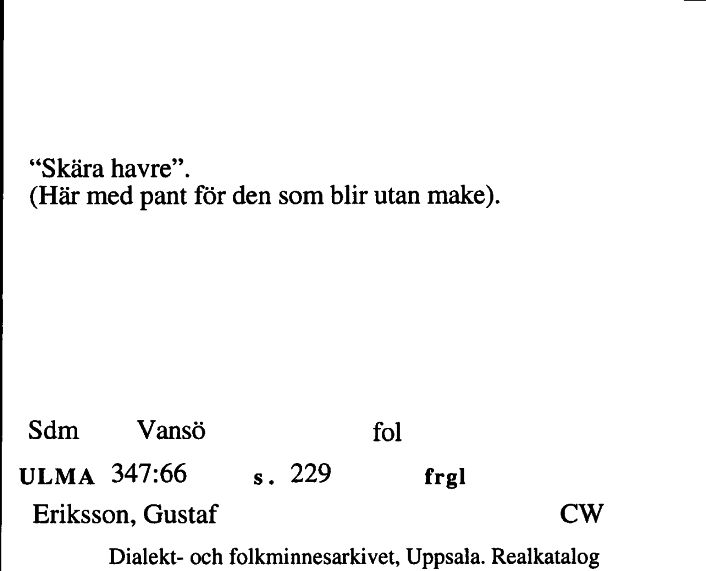 “Skära havre”.
(Här med pant för den som blir utan make).

Sdm Vansö fol

ULMA 347:66 s. 229 frgl

Eriksson, Gustaf CW

Dialekt- och folkminnesarkivet, Uppsala. Realkatalog